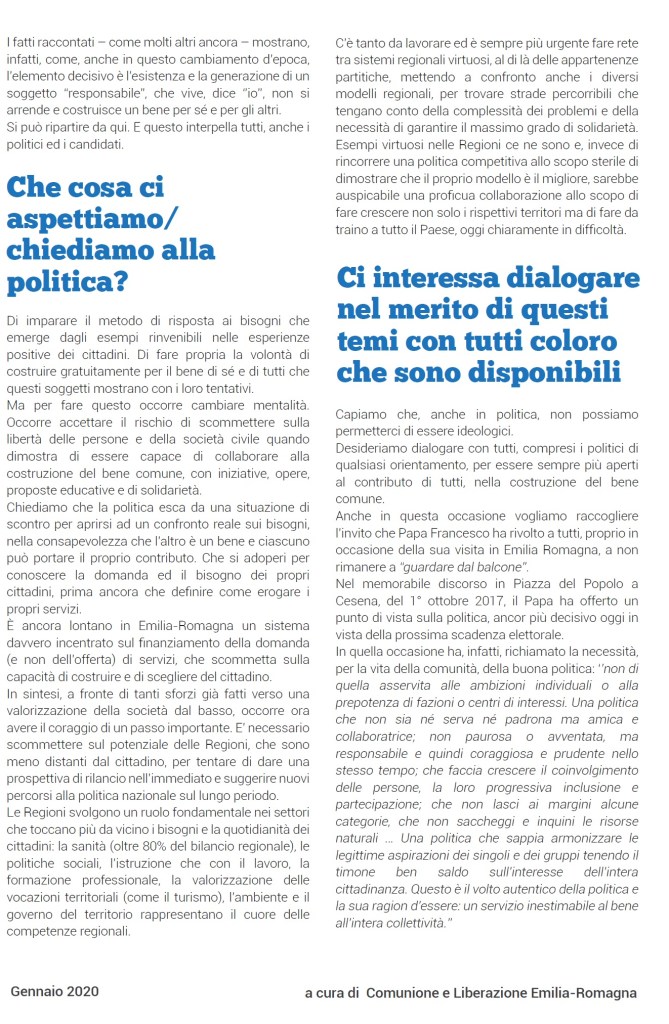 I fatti raccontati – come molti altri ancora – mostrano, infatti, come, anche in questo cambiamento d'epoca, l'elemento decisivo è l'esistenza e la generazione di un soggetto "responsabile", che vive, dice "io", non si arrende e costruisce un bene per sé e per gli altri.
Si può ripartire da qui. E questo interpella tutti, anche i politici ed i candidati.

Che cosa ci aspettiamo/ chiediamo alla politica?

Di imparare il metodo di risposta ai bisogni che emerge dagli esempi rinvenibili nelle esperienze positive dei cittadini. Di fare propria la volontà di costruire gratuitamente per il bene di sé e di tutti che questi soggetti mostrano con i loro tentativi.
Ma per fare questo occorre cambiare mentalità. Occorre accettare il rischio di scommettere sulla libertà delle persone e della società civile quando dimostra di essere capace di collaborare alla costruzione del bene comune, con iniziative, opere, proposte educative e di solidarietà.
Chiediamo che la politica esca da una situazione di scontro per aprirsi ad un confronto reale sui bisogni, nella consapevolezza che l'altro è un bene e ciascuno può portare il proprio contributo. Che si adoperi per conoscere la domanda ed il bisogno dei propri cittadini, prima ancora che definire come erogare i propri servizi.
È ancora lontano in Emilia-Romagna un sistema davvero incentrato sul finanziamento della domanda (e non dell'offerta) di servizi, che scommetta sulla capacità di costruire e di scegliere del cittadino.
In sintesi, a fronte di tanti sforzi già fatti verso una valorizzazione della società dal basso, occorre ora avere il coraggio di un passo importante. E' necessario scommettere sul potenziale delle Regioni, che sono meno distanti dal cittadino, per tentare di dare una prospettiva di rilancio nell'immediato e suggerire nuovi percorsi alla politica nazionale sul lungo periodo.
Le Regioni svolgono un ruolo fondamentale nei settori che toccano più da vicino i bisogni e la quotidianità dei cittadini: la sanità (oltre 80% del bilancio regionale), le politiche sociali, l'istruzione che con il lavoro, la formazione professionale, la valorizzazione delle vocazioni territoriali (come il turismo), l'ambiente e il governo del territorio rappresentano il cuore delle competenze regionali.

C'è tanto da lavorare ed è sempre più urgente fare rete tra sistemi regionali virtuosi, al di là delle appartenenze partitiche, mettendo a confronto anche i diversi modelli regionali, per trovare strade percorribili che tengano conto della complessità dei problemi e della necessità di garantire il massimo grado di solidarietà. Esempi virtuosi nelle Regioni ce ne sono e, invece di rincorrere una politica competitiva allo scopo sterile di dimostrare che il proprio modello è il migliore, sarebbe auspicabile una proficua collaborazione allo scopo di fare crescere non solo i rispettivi territori ma di fare da traino a tutto il Paese, oggi chiaramente in difficoltà.

Ci interessa dialogare nel merito di questi temi con tutti coloro che sono disponibili

Capiamo che, anche in politica, non possiamo permetterci di essere ideologici.
Desideriamo dialogare con tutti, compresi i politici di qualsiasi orientamento, per essere sempre più aperti al contributo di tutti, nella costruzione del bene comune.
Anche in questa occasione vogliamo raccogliere l'invito che Papa Francesco ha rivolto a tutti, proprio in occasione della sua visita in Emilia Romagna, a non rimanere a "guardare dal balcone".
Nel memorabile discorso in Piazza del Popolo a Cesena, del 1° ottobre 2017, il Papa ha offerto un punto di vista sulla politica, ancor più decisivo oggi in vista della prossima scadenza elettorale.
In quella occasione ha, infatti, richiamato la necessità, per la vita della comunità, della buona politica: "non di quella asservita alle ambizioni individuali o alla prepotenza di fazioni o centri di interessi. Una politica che non sia né serva né padrona ma amica e collaboratrice; non paurosa o avventata, ma responsabile e quindi coraggiosa e prudente nello stesso tempo; che faccia crescere il coinvolgimento delle persone, la loro progressiva inclusione e partecipazione; che non lasci ai margini alcune categorie, che non saccheggi e inquini le risorse naturali … Una politica che sappia armonizzare le legittime aspirazioni dei singoli e dei gruppi tenendo il timone ben saldo sull'interesse dell'intera cittadinanza. Questo è il volto autentico della politica e la sua ragion d'essere: un servizio inestimabile al bene all'intera collettività."

Gennaio 2020

a cura di Comunione e Liberazione Emilia-Romagna